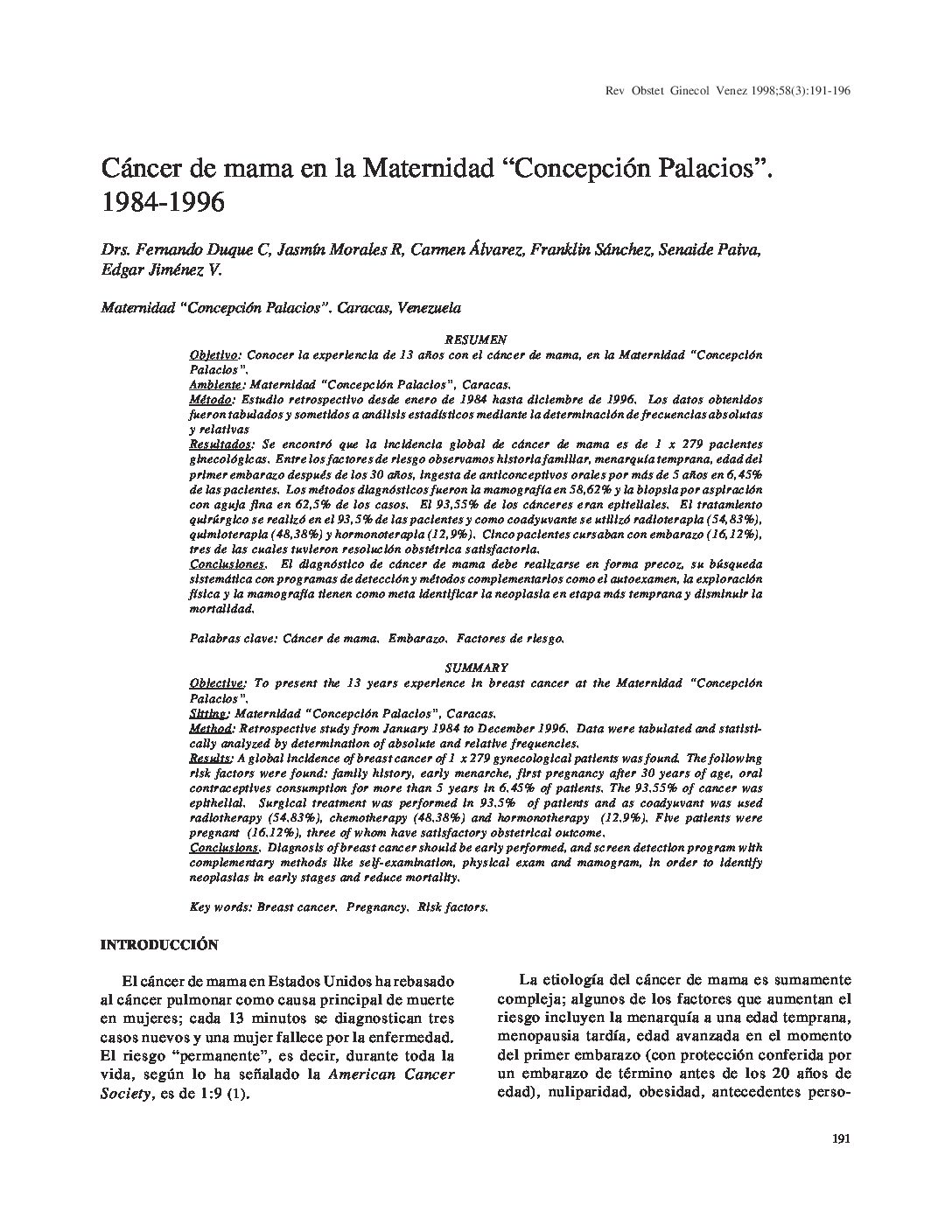 Rev Obstet Ginecol Venez 1998;58(3):191-196

Cáncer de mama en la Maternidad "Concepción Palacios". 1984-1996

Drs. Fernando Duque C, Jasmín Morales R, Carmen Álvarez, Franklin Sánchez, Senaide Paiva, Edgar Jiménez V.

Maternidad "Concepción Palacios". Caracas, Venezuela

RESUMEN

Objetivo: Conocer la experiencia de 13 años con el cáncer de mama, en la Maternidad "Concepción Palacios".
Ambiente: Maternidad "Concepción Palacios", Caracas.
Método: Estudio retrospectivo desde enero de 1984 hasta diciembre de 1996. Los datos obtenidos fueron tabulados y sometidos a análisis estadísticos mediante la determinación de frecuencias absolutas y relativas
Resultados: Se encontró que la incidencia global de cáncer de mama es de 1 x 279 pacientes ginecológicas. Entre los factores de riesgo observamos historia familiar, menarquia temprana, edad del primer embarazo después de los 30 años, ingesta de anticonceptivos orales por más de 5 años en 6,45% de las pacientes. Los métodos diagnósticos fueron la mamografía en 58,62% y la biopsia por aspiración con aguja fina en 62,5% de los casos. El 93,55% de los cánceres eran epiteliales. El tratamiento quirúrgico se realizó en el 93,5% de las pacientes y como coadyuvante se utilizó radioterapia (54,83%), quimioterapia (48,38%) y hormonoterapia (12,9%). Cinco pacientes cursaban con embarazo (16,12%), tres de las cuales tuvieron resolución obstétrica satisfactoria.
Conclusiones. El diagnóstico de cáncer de mama debe realizarse en forma precoz, su búsqueda sistemática con programas de detección y métodos complementarios como el autoexamen, la exploración física y la mamografía tienen como meta identificar la neoplasia en etapa más temprana y disminuir la mortalidad.

Palabras clave: Cáncer de mama. Embarazo. Factores de riesgo.

SUMMARY

Objective: To present the 13 years experience in breast cancer at the Maternidad "Concepción Palacios".
Sitting: Maternidad "Concepción Palacios", Caracas.
Method: Retrospective study from January 1984 to December 1996. Data were tabulated and statistically analyzed by determination of absolute and relative frequencies.
Results: A global incidence of breast cancer of 1 x 279 gynecological patients was found. The following risk factors were found: family history, early menarche, first pregnancy after 30 years of age, oral contraceptives consumption for more than 5 years in 6.45% of patients. The 93.55% of cancer was epithelial. Surgical treatment was performed in 93.5% of patients and as coadyuvant was used radiotherapy (54.83%), chemotherapy (48.38%) and hormonotherapy (12.9%). Five patients were pregnant (16.12%), three of whom have satisfactory obstetrical outcome.
Conclusions. Diagnosis of breast cancer should be early performed, and screen detection program with complementary methods like self-examination, physical exam and mamogram, in order to identify neoplasias in early stages and reduce mortality.

Key words: Breast cancer. Pregnancy. Risk factors.

INTRODUCCIÓN

El cáncer de mama en Estados Unidos ha rebasado al cáncer pulmonar como causa principal de muerte en mujeres; cada 13 minutos se diagnostican tres casos nuevos y una mujer fallece por la enfermedad. El riesgo "permanente", es decir, durante toda la vida, según lo ha señalado la American Cancer Society, es de 1:9 (1).

La etiología del cáncer de mama es sumamente compleja; algunos de los factores que aumentan el riesgo incluyen la menarquía a una edad temprana, menopausia tardía, edad avanzada en el momento del primer embarazo (con protección conferida por un embarazo de término antes de los 20 años de edad), nuliparidad, obesidad, antecedentes perso-

191